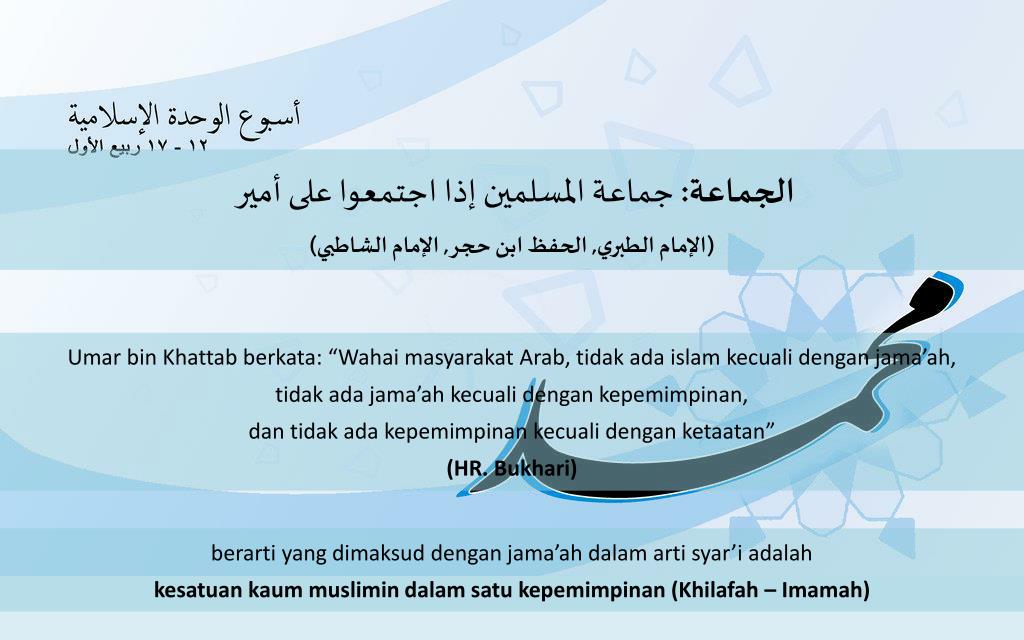 أسبوع الوحدة الإسلامية
١٢ - ١٧ ربيع الأول

الجماعة: جماعة المسلمين إذا اجتمعوا على أمير

(الإمام الطبري, الحفظ ابن حجر, الإمام الشاطبي)

Umar bin Khattab berkata: "Wahai masyarakat Arab, tidak ada islam kecuali dengan jama'ah, tidak ada jama'ah kecuali dengan kepemimpinan, dan tidak ada kepemimpinan kecuali dengan ketaatan"

(HR. Bukhari)

berarti yang dimaksud dengan jama'ah dalam arti syar'i adalah
kesatuan kaum muslimin dalam satu kepemimpinan (Khilafah – Imamah)